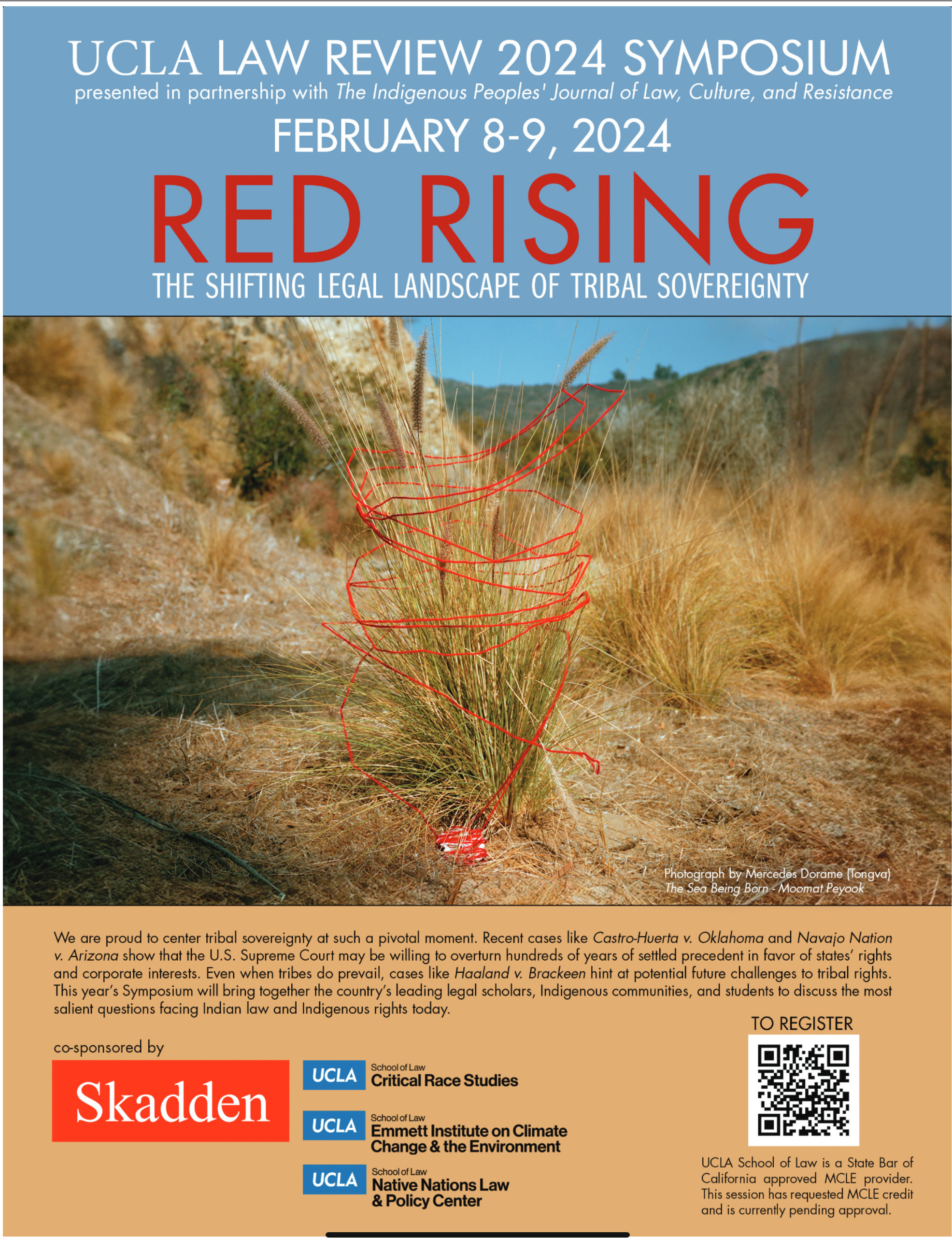 UCLA LAW REVIEW 2024 SYMPOSIUM
presented in partnership with The Indigenous Peoples' Journal of Law, Culture, and Resistance

FEBRUARY 8-9, 2024

RED RISING
THE SHIFTING LEGAL LANDSCAPE OF TRIBAL SOVEREIGNTY

Photograph by Mercedes Dorame (Tongva)
The Sea Being Born - Moomat Peyook

We are proud to center tribal sovereignty at such a pivotal moment. Recent cases like Castro-Huerta v. Oklahoma and Navajo Nation v. Arizona show that the U.S. Supreme Court may be willing to overturn hundreds of years of settled precedent in favor of states' rights and corporate interests. Even when tribes do prevail, cases like Haaland v. Brackeen hint at potential future challenges to tribal rights. This year's Symposium will bring together the country's leading legal scholars, Indigenous communities, and students to discuss the most salient questions facing Indian law and Indigenous rights today.

co-sponsored by

Skadden

UCLA School of Law Critical Race Studies

UCLA School of Law Emmett Institute on Climate Change & the Environment

UCLA School of Law Native Nations Law & Policy Center

TO REGISTER

UCLA School of Law is a State Bar of California approved MCLE provider. This session has requested MCLE credit and is currently pending approval.